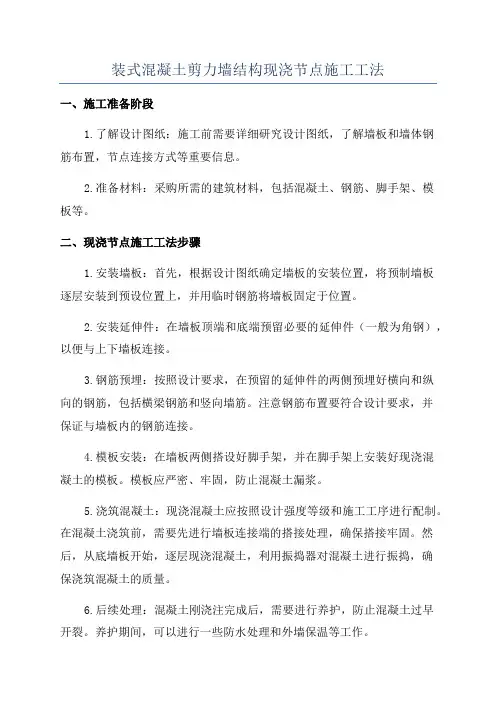 装式混凝土剪力墙结构现浇节点施工工法

一、施工准备阶段

1.了解设计图纸：施工前需要详细研究设计图纸，了解墙板和墙体钢筋布置，节点连接方式等重要信息。

2.准备材料：采购所需的建筑材料，包括混凝土、钢筋、脚手架、模板等。

二、现浇节点施工工法步骤

1.安装墙板：首先，根据设计图纸确定墙板的安装位置，将预制墙板逐层安装到预设位置上，并用临时钢筋将墙板固定于位置。

2.安装延伸件：在墙板顶端和底端预留必要的延伸件（一般为角钢），以便与上下墙板连接。

3.钢筋预埋：按照设计要求，在预留的延伸件的两侧预埋好横向和纵向的钢筋，包括横梁钢筋和竖向墙筋。注意钢筋布置要符合设计要求，并保证与墙板内的钢筋连接。

4.模板安装：在墙板两侧搭设好脚手架，并在脚手架上安装好现浇混凝土的模板。模板应严密、牢固，防止混凝土漏浆。

5.浇筑混凝土：现浇混凝土应按照设计强度等级和施工工序进行配制。在混凝土浇筑前，需要先进行墙板连接端的搭接处理，确保搭接牢固。然后，从底墙板开始，逐层现浇混凝土，利用振捣器对混凝土进行振捣，确保浇筑混凝土的质量。

6.后续处理：混凝土刚浇注完成后，需要进行养护，防止混凝土过早开裂。养护期间，可以进行一些防水处理和外墙保温等工作。